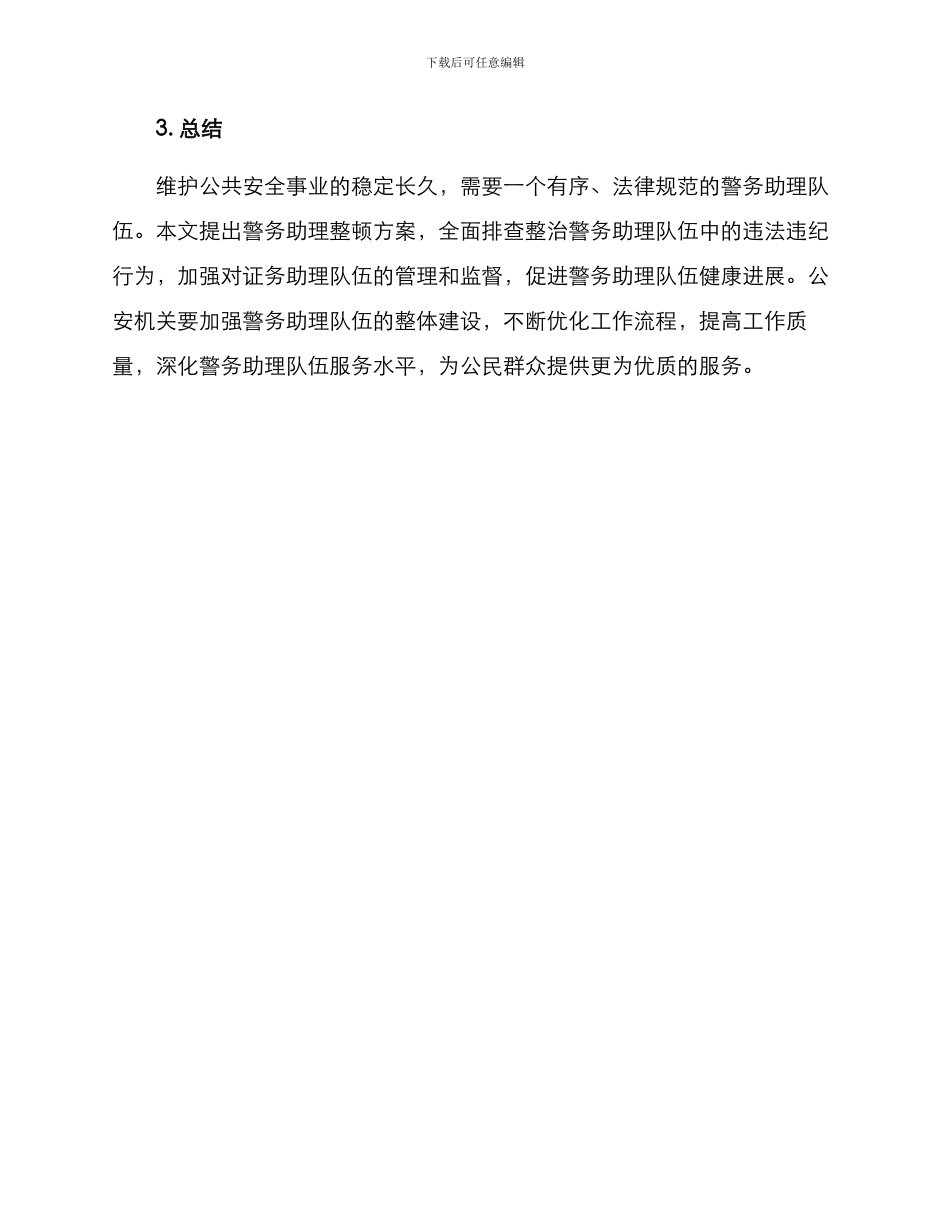 下载后可任意编辑

3. 总结

维护公共安全事业的稳定长久，需要一个有序、法律规范的警务助理队伍。本文提出警务助理整顿方案，全面排查整治警务助理队伍中的违法违纪行为，加强对证务助理队伍的管理和监督，促进警务助理队伍健康进展。公安机关要加强警务助理队伍的整体建设，不断优化工作流程，提高工作质量，深化警务助理队伍服务水平，为公民群众提供更为优质的服务。